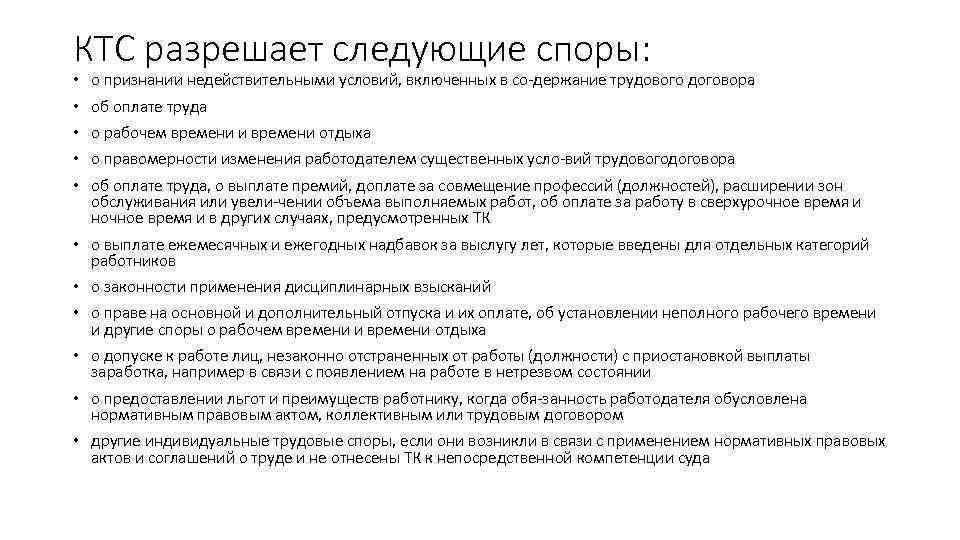 КТС разрешает следующие споры:

• о признании недействительными условий, включенных в со-держание трудового договора
• об оплате труда
• о рабочем времени и времени отдыха
• о правомерности изменения работодателем существенных усло-вий трудовогодоговора
• об оплате труда, о выплате премий, доплате за совмещение профессий (должностей), расширении зон обслуживания или увели-чении объема выполняемых работ, об оплате за работу в сверхурочное время и ночное время и в других случаях, предусмотренных ТК
• о выплате ежемесячных и ежегодных надбавок за выслугу лет, которые введены для отдельных категорий работников
• о законности применения дисциплинарных взысканий
• о праве на основной и дополнительный отпуска и их оплате, об установлении неполного рабочего времени и другие споры о рабочем времени и времени отдыха
• о допуске к работе лиц, незаконно отстраненных от работы (должности) с приостановкой выплаты заработка, например в связи с появлением на работе в нетрезвом состоянии
• о предоставлении льгот и преимуществ работнику, когда обя-занность работодателя обусловлена нормативным правовым актом, коллективным или трудовым договором
• другие индивидуальные трудовые споры, если они возникли в связи с применением нормативных правовых актов и соглашений о труде и не отнесены ТК к непосредственной компетенции суда